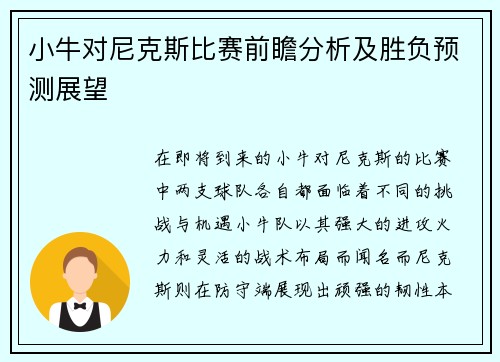 小牛对尼克斯比赛前瞻分析及胜负预测展望

在即将到来的小牛对尼克斯的比赛中两支球队各自都面临着不同的挑战与机遇小牛队以其强大的进攻火力和灵活的战术布局而闻名而尼克斯则在防守端展现出顽强的韧性本